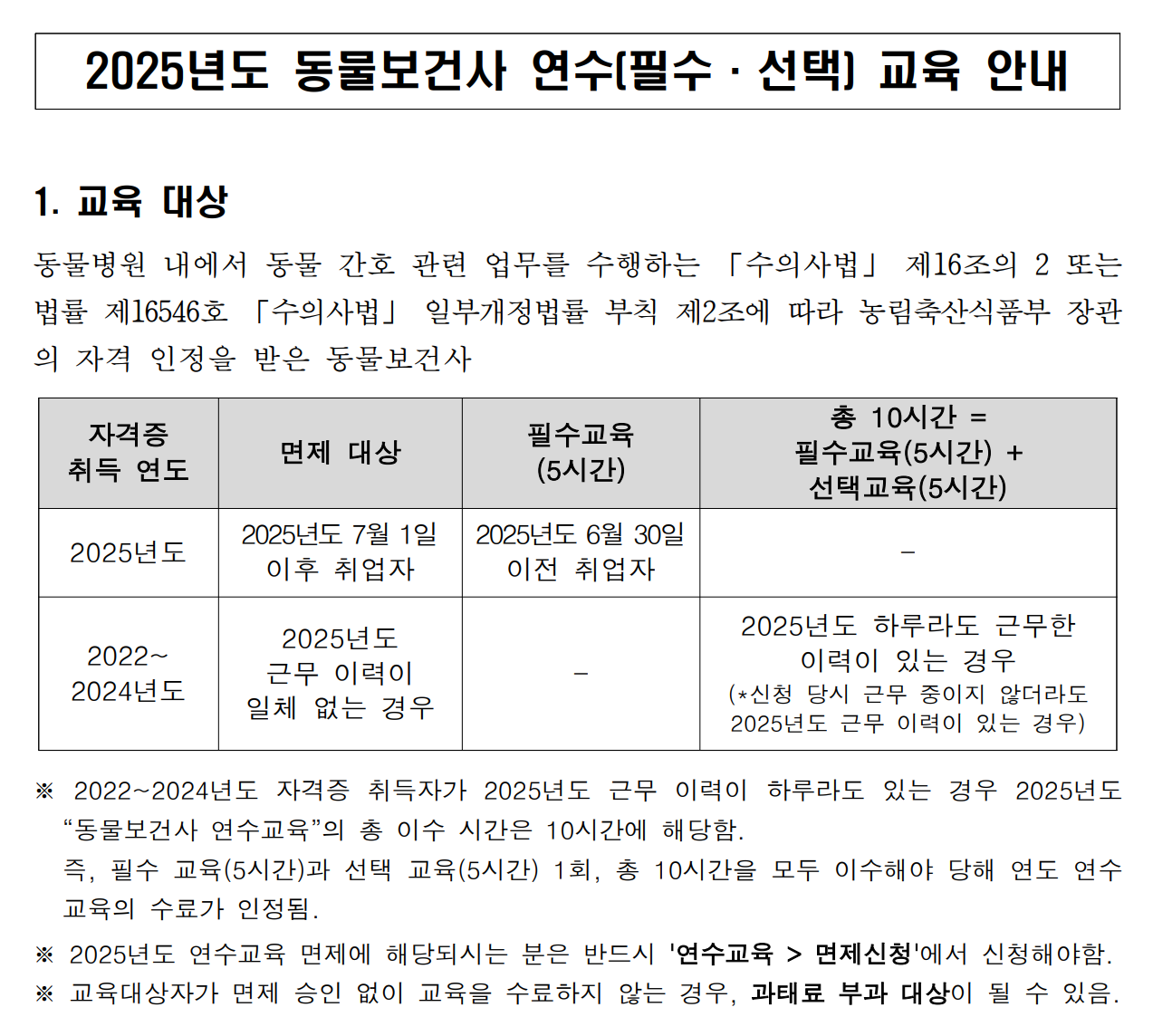 2025년도 동물보건사 연수(필수 · 선택) 교육 안내

1. 교육 대상

동물병원 내에서 동물 간호 관련 업무를 수행하는 「수의사법」 제16조의 2 또는 법률 제16546호 「수의사법」 일부개정법률 부칙 제2조에 따라 농림축산식품부 장관의 자격 인정을 받은 동물보건사

| 자격증 취득 연도 | 면제 대상 | 필수교육 (5시간) | 총 10시간 = 필수교육(5시간) + 선택교육(5시간) |
|---|---|---|---|
| 2025년도 | 2025년도 7월 1일 이후 취업자 | 2025년도 6월 30일 이전 취업자 | - |
| 2022~ 2024년도 | 2025년도 근무 이력이 일체 없는 경우 | - | 2025년도 하루라도 근무한 이력이 있는 경우 (*신청 당시 근무 중이지 않더라도 2025년도 근무 이력이 있는 경우) |

※ 2022~2024년도 자격증 취득자가 2025년도 근무 이력이 하루라도 있는 경우 2025년도 “동물보건사 연수교육”의 총 이수 시간은 10시간에 해당함.
즉, 필수 교육(5시간)과 선택 교육(5시간) 1회, 총 10시간을 모두 이수해야 당해 연도 연수 교육의 수료가 인정됨.
※ 2025년도 연수교육 면제에 해당되시는 분은 반드시 '연수교육 > 면제신청'에서 신청해야함.
※ 교육대상자가 면제 승인 없이 교육을 수료하지 않는 경우, 과태료 부과 대상이 될 수 있음.